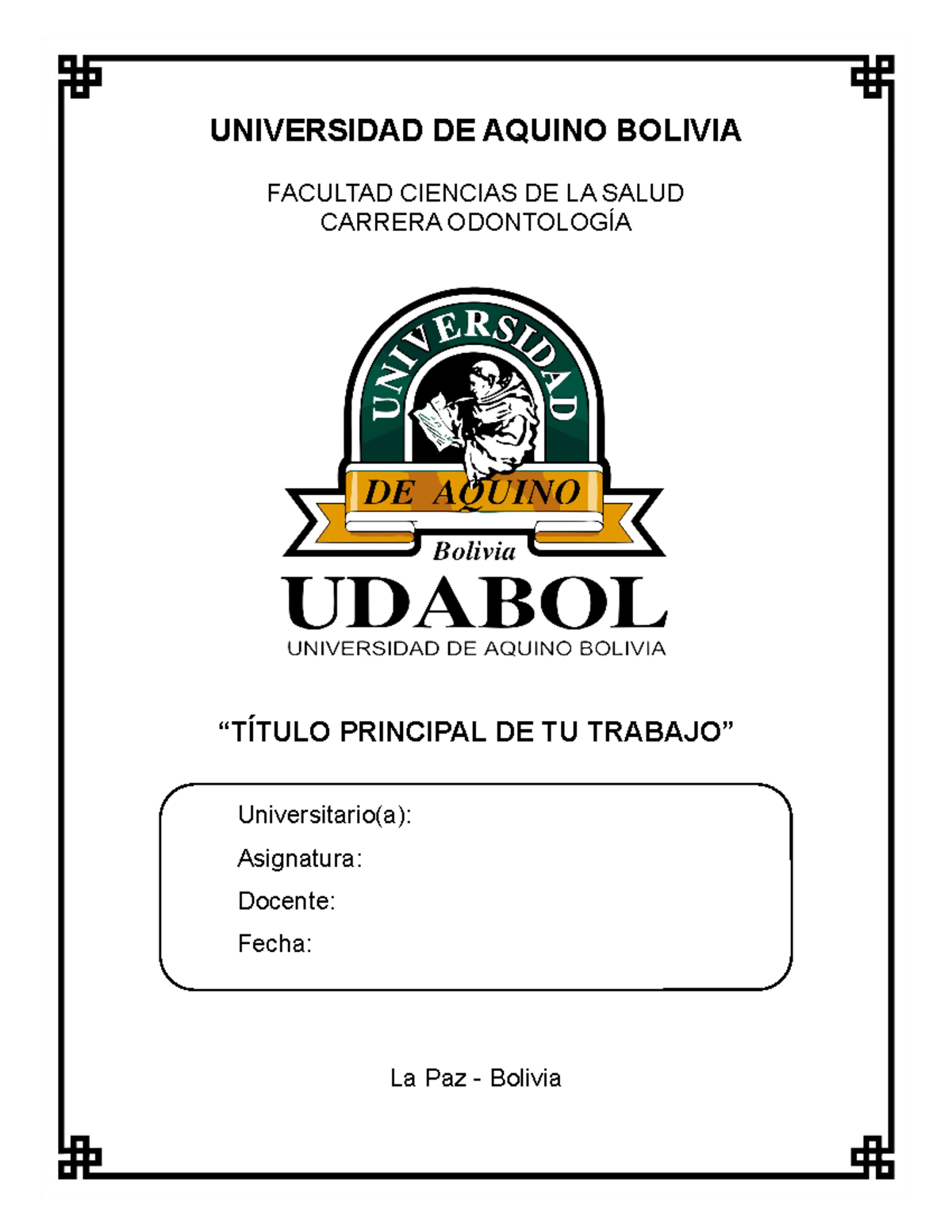 UNIVERSIDAD DE AQUINO BOLIVIA

FACULTAD CIENCIAS DE LA SALUD
CARRERA ODONTOLOGÍA

UNIVERSIDAD
DE AQUINO
Bolivia
UDABOL
UNIVERSIDAD DE AQUINO BOLIVIA

“TÍTULO PRINCIPAL DE TU TRABAJO”

Universitario(a):
Asignatura:
Docente:
Fecha:

La Paz - Bolivia